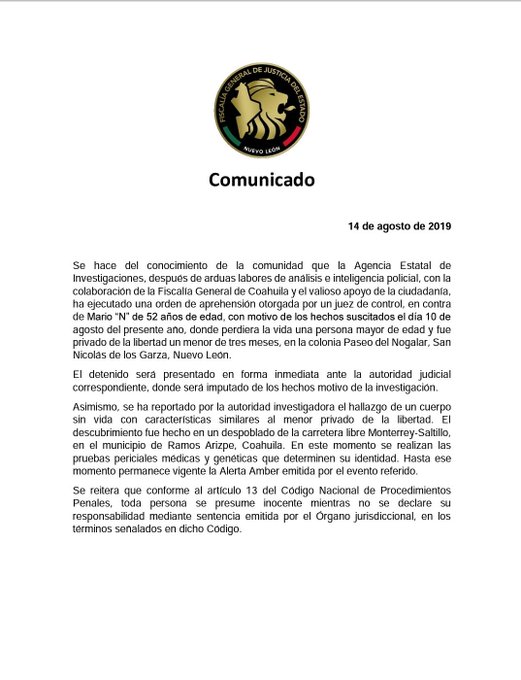 FISCALÍA GENERAL DE JUSTICIA DEL ESTADO
NUEVO LEÓN

Comunicado

14 de agosto de 2019

Se hace del conocimiento de la comunidad que la Agencia Estatal de Investigaciones, después de arduas labores de análisis e inteligencia policial, con la colaboración de la Fiscalía General de Coahuila y el valioso apoyo de la ciudadanía, ha ejecutado una orden de aprehensión otorgada por un juez de control, en contra de Mario "N" de 52 años de edad, con motivo de los hechos suscitados el día 10 de agosto del presente año, donde perdiera la vida una persona mayor de edad y fue privado de la libertad un menor de tres meses, en la colonia Paseo del Nogalar, San Nicolás de los Garza, Nuevo León.

El detenido será presentado en forma inmediata ante la autoridad judicial correspondiente, donde será imputado de los hechos motivo de la investigación.

Asimismo, se ha reportado por la autoridad investigadora el hallazgo de un cuerpo sin vida con características similares al menor privado de la libertad. El descubrimiento fue hecho en un despoblado de la carretera libre Monterrey-Saltillo, en el municipio de Ramos Arizpe, Coahuila. En este momento se realizan las pruebas periciales médicas y genéticas que determinen su identidad. Hasta ese momento permanece vigente la Alerta Amber emitida por el evento referido.

Se reitera que conforme al artículo 13 del Código Nacional de Procedimientos Penales, toda persona se presume inocente mientras no se declare su responsabilidad mediante sentencia emitida por el Órgano jurisdiccional, en los términos señalados en dicho Código.